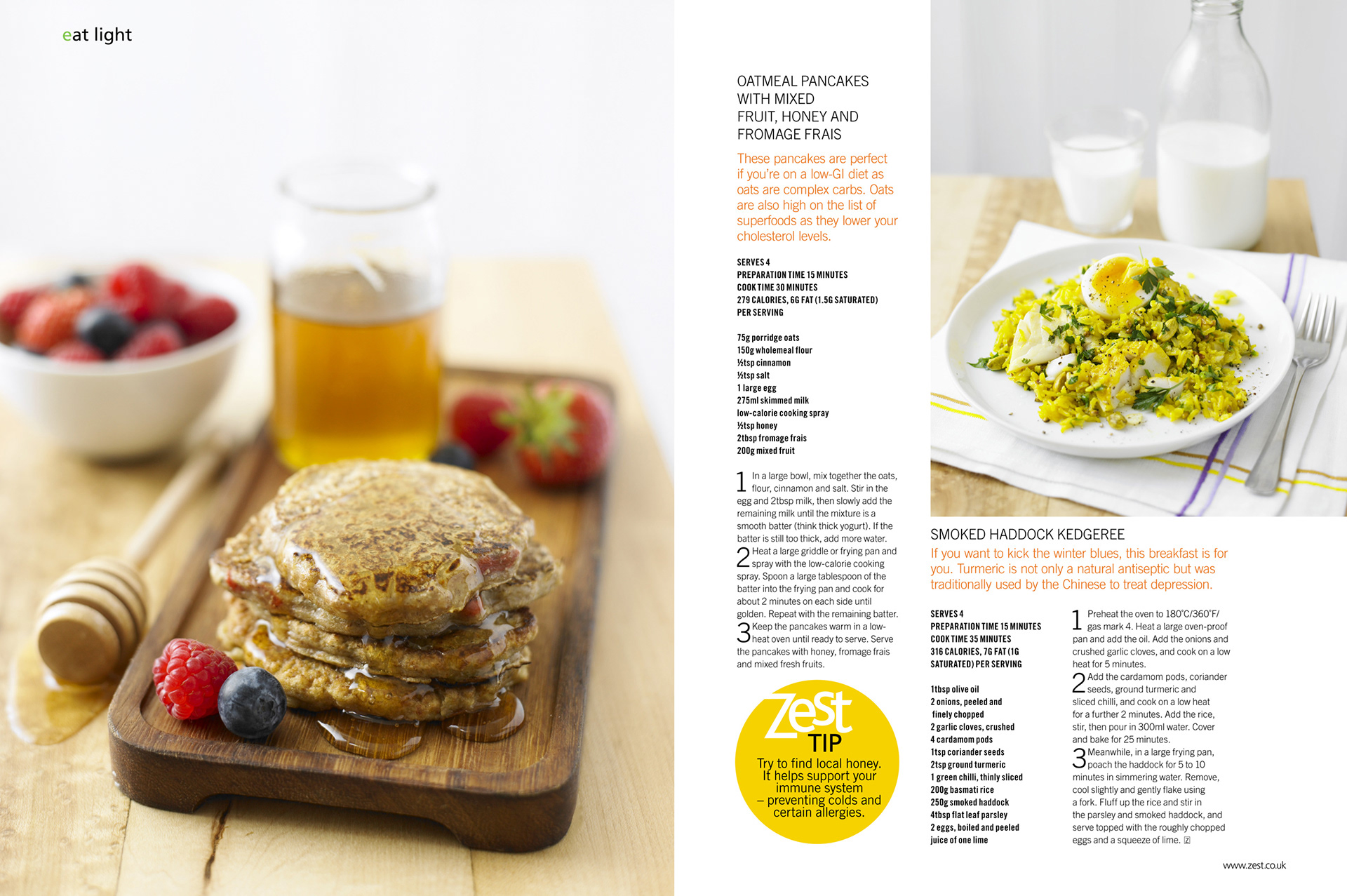 eat light

OATMEAL PANCAKES WITH MIXED FRUIT, HONEY AND FROMAGE FRAIS

These pancakes are perfect if you're on a low-GI diet as oats are complex carbs. Oats are also high on the list of superfoods as they lower your cholesterol levels.

SERVES 4
PREPARATION TIME 15 MINUTES
COOK TIME 30 MINUTES
279 CALORIES, 6G FAT (1.5G SATURATED) PER SERVING

75g porridge oats
150g wholemeal flour
½tsp cinnamon
½tsp salt
1 large egg
275ml skimmed milk
low-calorie cooking spray
½tsp honey
2tbsp fromage frais
200g mixed fruit

1 In a large bowl, mix together the oats, flour, cinnamon and salt. Stir in the egg and 2tbsp milk, then slowly add the remaining milk until the mixture is a smooth batter (think thick yogurt). If the batter is still too thick, add more water.
2 Heat a large griddle or frying pan and spray with the low-calorie cooking spray. Spoon a large tablespoon of the batter into the frying pan and cook for about 2 minutes on each side until golden. Repeat with the remaining batter.
3 Keep the pancakes warm in a low-heat oven until ready to serve. Serve the pancakes with honey, fromage frais and mixed fresh fruits.

Zest TIP
Try to find local honey. It helps support your immune system – preventing colds and certain allergies.

SMOKED HADDOCK KEDGEREE
If you want to kick the winter blues, this breakfast is for you. Turmeric is not only a natural antiseptic but was traditionally used by the Chinese to treat depression.

SERVES 4
PREPARATION TIME 15 MINUTES
COOK TIME 35 MINUTES
316 CALORIES, 7G FAT (1G SATURATED) PER SERVING

1tbsp olive oil
2 onions, peeled and finely chopped
2 garlic cloves, crushed
4 cardamom pods
1tsp coriander seeds
2tsp ground turmeric
1 green chilli, thinly sliced
200g basmati rice
250g smoked haddock
4tbsp flat leaf parsley
2 eggs, boiled and peeled
juice of one lime

1 Preheat the oven to 180˚C/360˚F/ gas mark 4. Heat a large oven-proof pan and add the oil. Add the onions and crushed garlic cloves, and cook on a low heat for 5 minutes.
2 Add the cardamom pods, coriander seeds, ground turmeric and sliced chilli, and cook on a low heat for a further 2 minutes. Add the rice, stir, then pour in 300ml water. Cover and bake for 25 minutes.
3 Meanwhile, in a large frying pan, poach the haddock for 5 to 10 minutes in simmering water. Remove, cool slightly and gently flake using a fork. Fluff up the rice and stir in the parsley and smoked haddock, and serve topped with the roughly chopped eggs and a squeeze of lime. Z

www.zest.co.uk